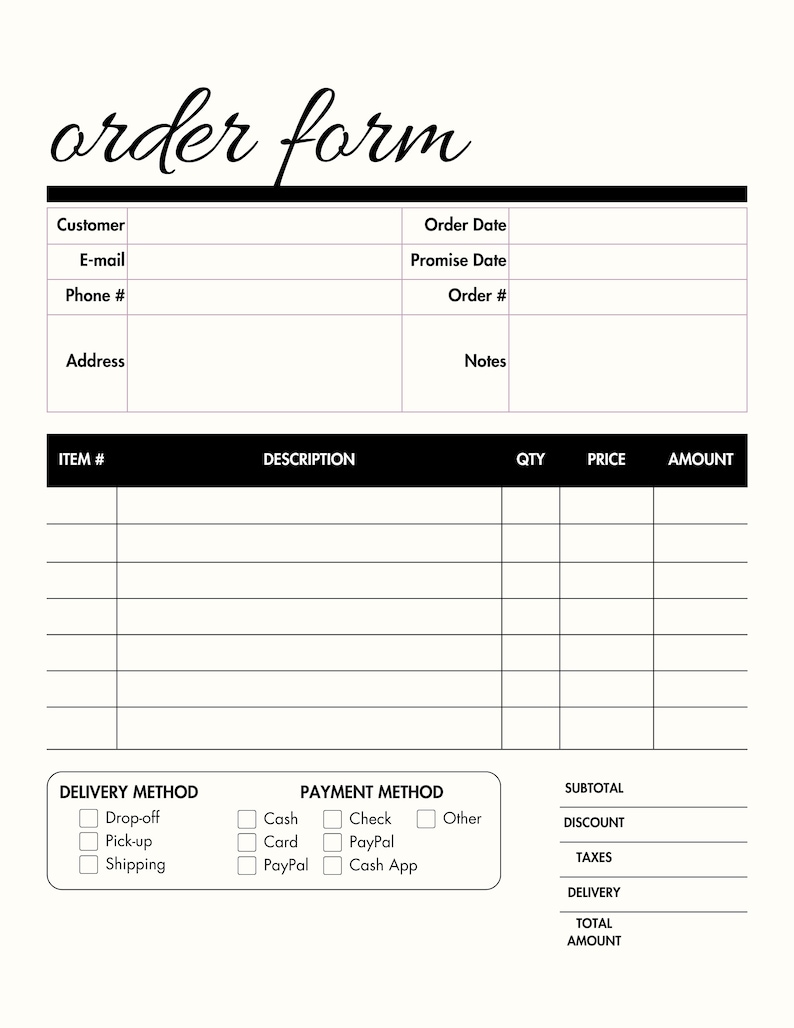 order form

| Customer | | Order Date | |
|---|---|---|---|
| E-mail | | Promise Date | |
| Phone # | | Order # | |
| Address | | Notes | |

| ITEM # | DESCRIPTION | QTY | PRICE | AMOUNT |
|---|---|---|---|---|
| | | | | |
| | | | | |
| | | | | |
| | | | | |
| | | | | |
| | | | | |
| | | | | |

DELIVERY METHOD
Drop-off
Pick-up
Shipping

PAYMENT METHOD
Cash
Card
PayPal
Check
PayPal
Cash App
Other

SUBTOTAL
DISCOUNT
TAXES
DELIVERY
TOTAL AMOUNT